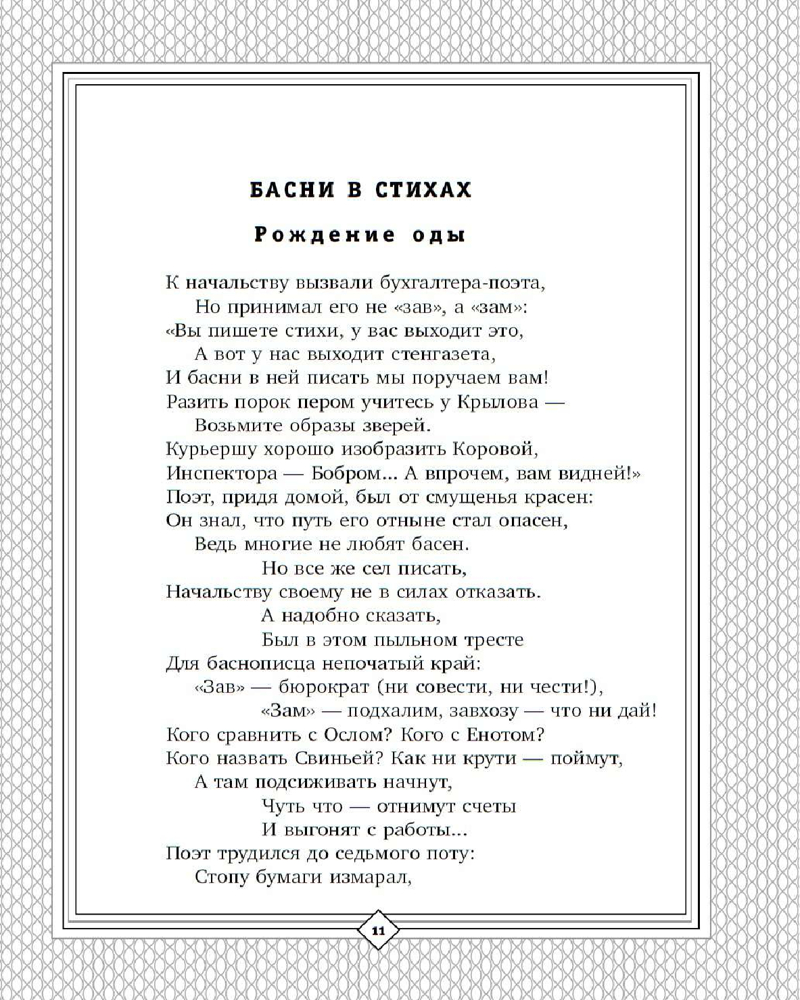 БАСНИ В СТИХАХ

Рождение оды

К начальству вызвали бухгалтера-поэта,
Но принимал его не «зав», а «зам»:
«Вы пишете стихи, у вас выходит это,
А вот у нас выходит стенгазета,
И басни в ней писать мы поручаем вам!
Разить порок пером учитесь у Крылова —
Возьмите образы зверей.
Курьершу хорошо изобразить Коровой,
Инспектора — Бобром... А впрочем, вам видней!»
Поэт, придя домой, был от смущенья красен:
Он знал, что путь его отныне стал опасен,
Ведь многие не любят басен.
Но все же сел писать,
Начальству своему не в силах отказать.
А надобно сказать,
Был в этом пыльном тресте
Для баснописца непочатый край:
«Зав» — бюрократ (ни совести, ни чести!),
«Зам» — подхалим, завхозу — что ни дай!
Кого сравнить с Ослом? Кого с Енотом?
Кого назвать Свиньей? Как ни крути — поймут,
А там подсиживать начнут,
Чуть что — отнимут счеты
И выгонят с работы...
Поэт трудился до седьмого поту:
Стопу бумаги измарал,

11